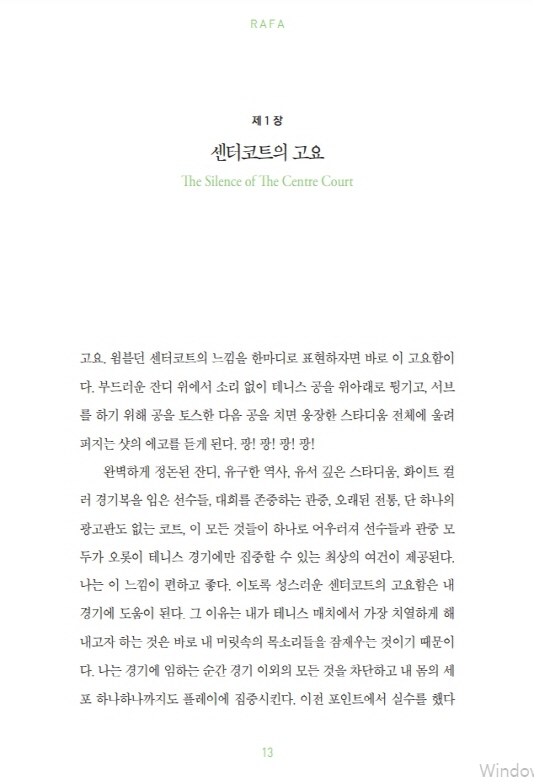 RAFA

제 1 장

센터코트의 고요

The Silence of The Centre Court

고요. 윔블던 센터코트의 느낌을 한마디로 표현하자면 바로 이 고요함이다. 부드러운 잔디 위에서 소리 없이 테니스 공을 위아래로 튕기고, 서브를 하기 위해 공을 토스한 다음 공을 치면 웅장한 스타디움 전체에 울려 퍼지는 샷의 에코를 듣게 된다. 팡! 팡! 팡! 팡!

완벽하게 정돈된 잔디, 유구한 역사, 유서 깊은 스타디움, 화이트 컬러 경기복을 입은 선수들, 대회를 존중하는 관중, 오래된 전통, 단 하나의 광고판도 없는 코트, 이 모든 것들이 하나로 어우러져 선수들과 관중 모두가 오롯이 테니스 경기에만 집중할 수 있는 최상의 여건이 제공된다. 나는 이 느낌이 편하고 좋다. 이토록 성스러운 센터코트의 고요함은 내 경기에 도움이 된다. 그 이유는 내가 테니스 매치에서 가장 치열하게 해내고자 하는 것은 바로 내 머릿속의 목소리들을 잠재우는 것이기 때문이다. 나는 경기에 임하는 순간 경기 이외의 모든 것을 차단하고 내 몸의 세포 하나하나까지도 플레이에 집중시킨다. 이전 포인트에서 실수를 했다

13

Window